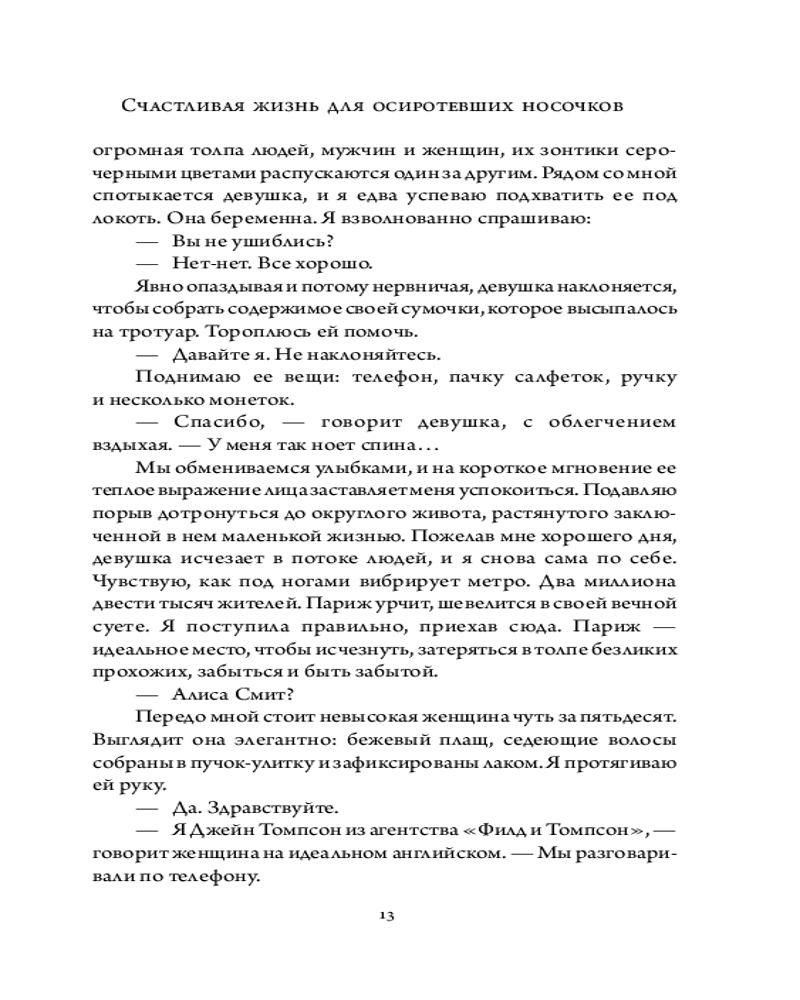 Счастливая жизнь для осиротевших носочков

огромная толпа людей, мужчин и женщин, их зонтики серо-черными цветами распускаются один за другим. Рядом со мной спотыкается девушка, и я едва успеваю подхватить ее под локоть. Она беременна. Я взволнованно спрашиваю:

— Вы не ушиблись?

— Нет-нет. Все хорошо.

Явно опаздывая и потому нервничая, девушка наклоняется, чтобы собрать содержимое своей сумочки, которое высыпалось на тротуар. Тороплюсь ей помочь.

— Давайте я. Не наклоняйтесь.

Поднимаю ее вещи: телефон, пачку салфеток, ручку и несколько монеток.

— Спасибо, — говорит девушка, с облегчением вздыхая. — У меня так ноет спина...

Мы обмениваемся улыбками, и на короткое мгновение ее теплое выражение лица заставляет меня успокоиться. Подавляю порыв дотронуться до округлого живота, растянутого заключенной в нем маленькой жизнью. Пожелав мне хорошего дня, девушка исчезает в потоке людей, и я снова сама по себе. Чувствую, как под ногами вибрирует метро. Два миллиона двести тысяч жителей. Париж урчит, шевелится в своей вечной суете. Я поступила правильно, приехав сюда. Париж — идеальное место, чтобы исчезнуть, затеряться в толпе безликих прохожих, забыться и быть забытой.

— Алиса Смит?

Передо мной стоит невысокая женщина чуть за пятьдесят. Выглядит она элегантно: бежевый плащ, седеющие волосы собраны в пучок-улитку и зафиксированы лаком. Я протягиваю ей руку.

— Да. Здравствуйте.

— Я Джейн Томпсон из агентства «Филд и Томпсон», — говорит женщина на идеальном английском. — Мы разговаривали по телефону.

13